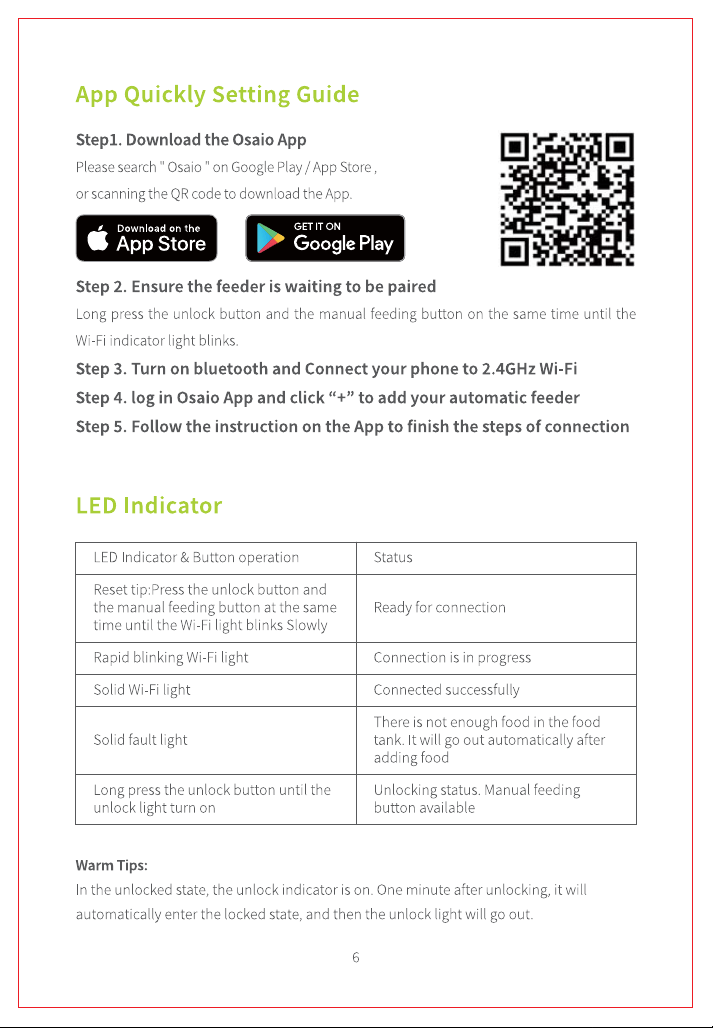 App Quickly Setting Guide

Step1. Download the Osaio App

Please search " Osaio " on Google Play / App Store , or scanning the QR code to download the App.

Download on the
App Store

GET IT ON
Google Play

Step 2. Ensure the feeder is waiting to be paired

Long press the unlock button and the manual feeding button on the same time until the Wi-Fi indicator light blinks.

Step 3. Turn on bluetooth and Connect your phone to 2.4GHz Wi-Fi

Step 4. log in Osaio App and click "+" to add your automatic feeder

Step 5. Follow the instruction on the App to finish the steps of connection

LED Indicator

| LED Indicator & Button operation | Status |
|---|---|
| Reset tip:Press the unlock button and the manual feeding button at the same time until the Wi-Fi light blinks Slowly | Ready for connection |
| Rapid blinking Wi-Fi light | Connection is in progress |
| Solid Wi-Fi light | Connected successfully |
| Solid fault light | There is not enough food in the food tank. It will go out automatically after adding food |
| Long press the unlock button until the unlock light turn on | Unlocking status. Manual feeding button available |

Warm Tips:

In the unlocked state, the unlock indicator is on. One minute after unlocking, it will automatically enter the locked state, and then the unlock light will go out.

6